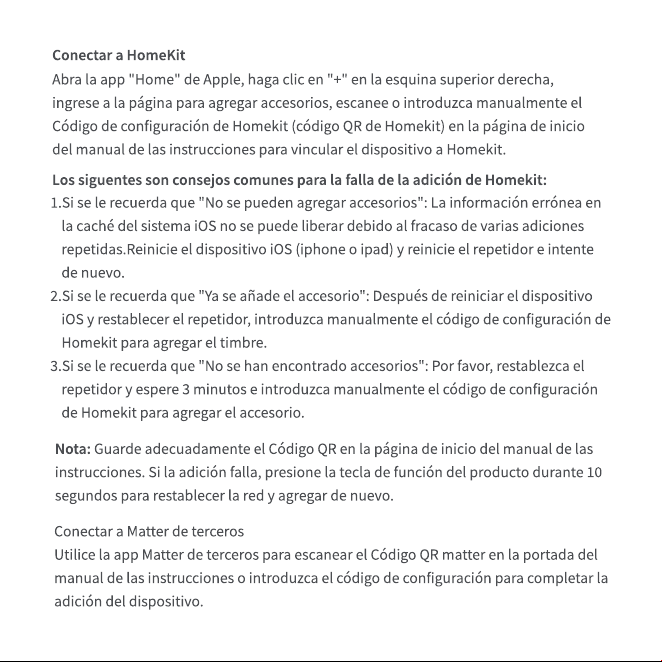 Conectar a HomeKit
Abra la app "Home" de Apple, haga clic en "+" en la esquina superior derecha, ingrese a la página para agregar accesorios, escanee o introduzca manualmente el Código de configuración de Homekit (código QR de Homekit) en la página de inicio del manual de las instrucciones para vincular el dispositivo a Homekit.

Los siguentes son consejos comunes para la falla de la adición de Homekit:
1.Si se le recuerda que "No se pueden agregar accesorios": La información errónea en la caché del sistema iOS no se puede liberar debido al fracaso de varias adiciones repetidas.Reinicie el dispositivo iOS (iphone o ipad) y reinicie el repetidor e intente de nuevo.
2.Si se le recuerda que "Ya se añade el accesorio": Después de reiniciar el dispositivo iOS y restablecer el repetidor, introduzca manualmente el código de configuración de Homekit para agregar el timbre.
3.Si se le recuerda que "No se han encontrado accesorios": Por favor, restablezca el repetidor y espere 3 minutos e introduzca manualmente el código de configuración de Homekit para agregar el accesorio.

Nota: Guarde adecuadamente el Código QR en la página de inicio del manual de las instrucciones. Si la adición falla, presione la tecla de función del producto durante 10 segundos para restablecer la red y agregar de nuevo.

Conectar a Matter de terceros
Utilice la app Matter de terceros para escanear el Código QR matter en la portada del manual de las instrucciones o introduzca el código de configuración para completar la adición del dispositivo.